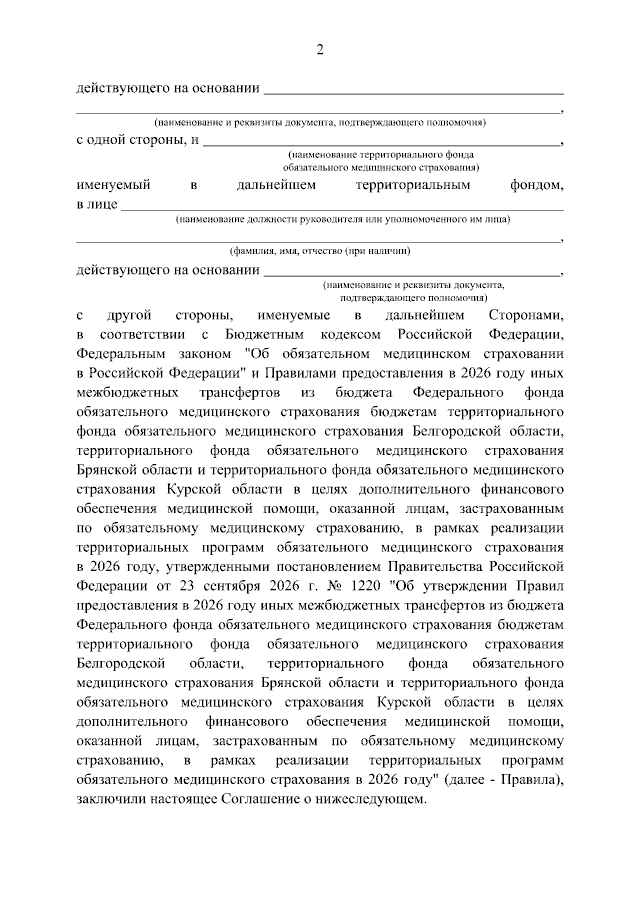 2

действующего на основании ____

____,
(наименование и реквизиты документа, подтверждающего полномочия)

с одной стороны, и ____,
(наименование территориального фонда обязательного медицинского страхования)

именуемый в дальнейшем территориальным фондом, в лице ____
(наименование должности руководителя или уполномоченного им лица)

____,
(фамилия, имя, отчество (при наличии)

действующего на основании ____,
(наименование и реквизиты документа, подтверждающего полномочия)

с другой стороны, именуемые в дальнейшем Сторонами, в соответствии с Бюджетным кодексом Российской Федерации, Федеральным законом "Об обязательном медицинском страховании в Российской Федерации" и Правилами предоставления в 2026 году иных межбюджетных трансфертов из бюджета Федерального фонда обязательного медицинского страхования бюджетам территориального фонда обязательного медицинского страхования Белгородской области, территориального фонда обязательного медицинского страхования Брянской области и территориального фонда обязательного медицинского страхования Курской области в целях дополнительного финансового обеспечения медицинской помощи, оказанной лицам, застрахованным по обязательному медицинскому страхованию, в рамках реализации территориальных программ обязательного медицинского страхования в 2026 году, утвержденными постановлением Правительства Российской Федерации от 23 сентября 2026 г. № 1220 "Об утверждении Правил предоставления в 2026 году иных межбюджетных трансфертов из бюджета Федерального фонда обязательного медицинского страхования бюджетам территориального фонда обязательного медицинского страхования Белгородской области, территориального фонда обязательного медицинского страхования Брянской области и территориального фонда обязательного медицинского страхования Курской области в целях дополнительного финансового обеспечения медицинской помощи, оказанной лицам, застрахованным по обязательному медицинскому страхованию, в рамках реализации территориальных программ обязательного медицинского страхования в 2026 году" (далее - Правила), заключили настоящее Соглашение о нижеследующем.